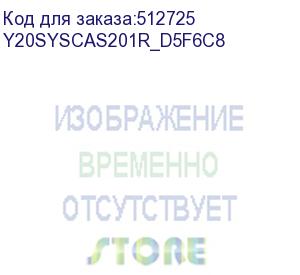 Код для заказа:512725
Y20SYSCAS201R_D5F6C8

ИЗОБРАЖЕНИЕ
ВРЕМЕННО
ОТСУТСТВУЕТ
STORE